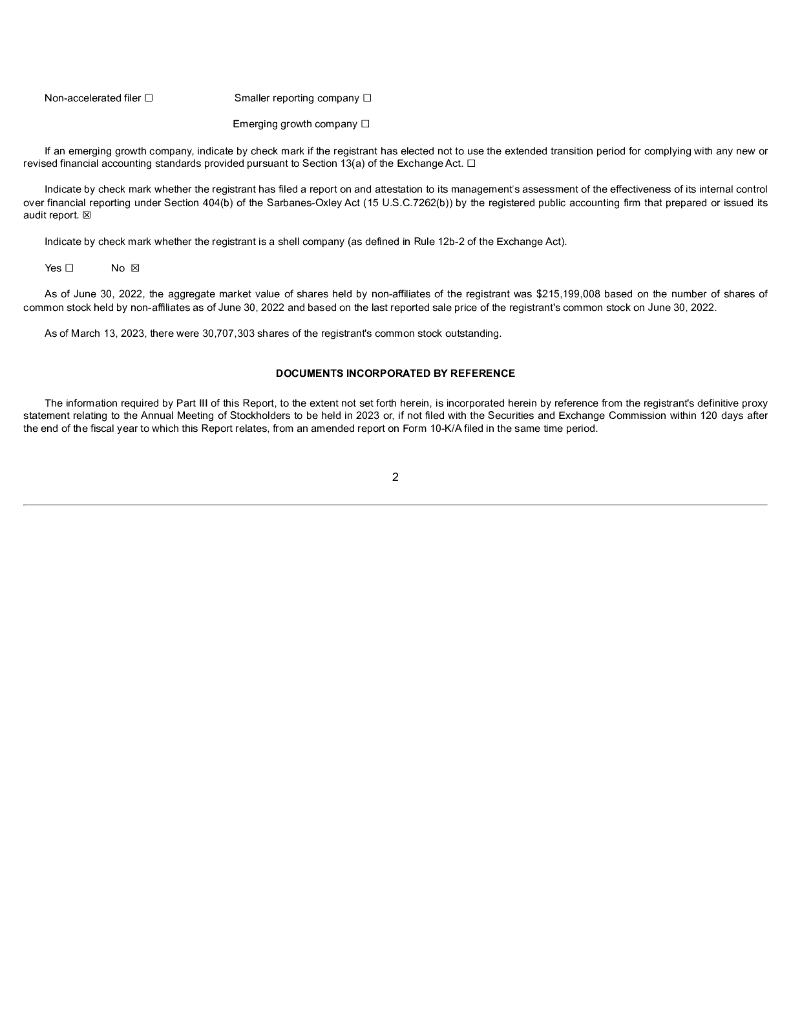 Non-accelerated filer ☐ Smaller reporting company ☐

Emerging growth company ☐

If an emerging growth company, indicate by check mark if the registrant has elected not to use the extended transition period for complying with any new or revised financial accounting standards provided pursuant to Section 13(a) of the Exchange Act. ☐

Indicate by check mark whether the registrant has filed a report on and attestation to its management's assessment of the effectiveness of its internal control over financial reporting under Section 404(b) of the Sarbanes-Oxley Act (15 U.S.C.7262(b)) by the registered public accounting firm that prepared or issued its audit report. ☒

Indicate by check mark whether the registrant is a shell company (as defined in Rule 12b-2 of the Exchange Act).

Yes ☐ No ☒

As of June 30, 2022, the aggregate market value of shares held by non-affiliates of the registrant was $215,199,008 based on the number of shares of common stock held by non-affiliates as of June 30, 2022 and based on the last reported sale price of the registrant's common stock on June 30, 2022.

As of March 13, 2023, there were 30,707,303 shares of the registrant's common stock outstanding.

DOCUMENTS INCORPORATED BY REFERENCE

The information required by Part III of this Report, to the extent not set forth herein, is incorporated herein by reference from the registrant's definitive proxy statement relating to the Annual Meeting of Stockholders to be held in 2023 or, if not filed with the Securities and Exchange Commission within 120 days after the end of the fiscal year to which this Report relates, from an amended report on Form 10-K/A filed in the same time period.

2